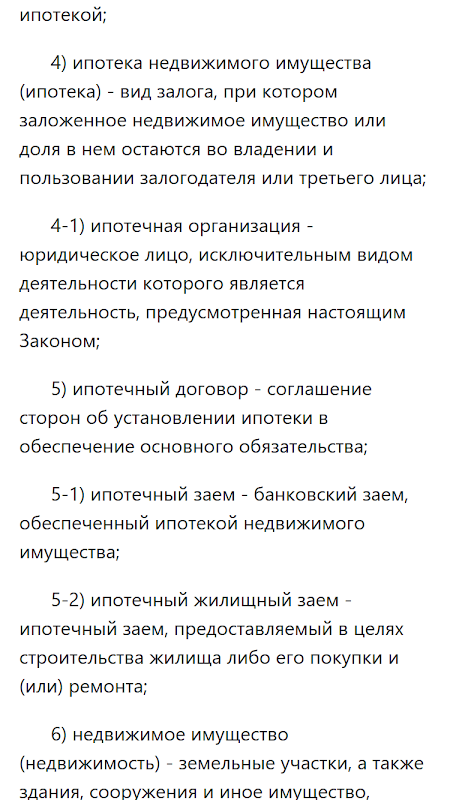 ипотекой;

4) ипотека недвижимого имущества (ипотека) - вид залога, при котором заложенное недвижимое имущество или доля в нем остаются во владении и пользовании залогодателя или третьего лица;

4-1) ипотечная организация - юридическое лицо, исключительным видом деятельности которого является деятельность, предусмотренная настоящим Законом;

5) ипотечный договор - соглашение сторон об установлении ипотеки в обеспечение основного обязательства;

5-1) ипотечный заем - банковский заем, обеспеченный ипотекой недвижимого имущества;

5-2) ипотечный жилищный заем - ипотечный заем, предоставляемый в целях строительства жилища либо его покупки и (или) ремонта;

6) недвижимое имущество (недвижимость) - земельные участки, а также здания, сооружения и иное имущество,